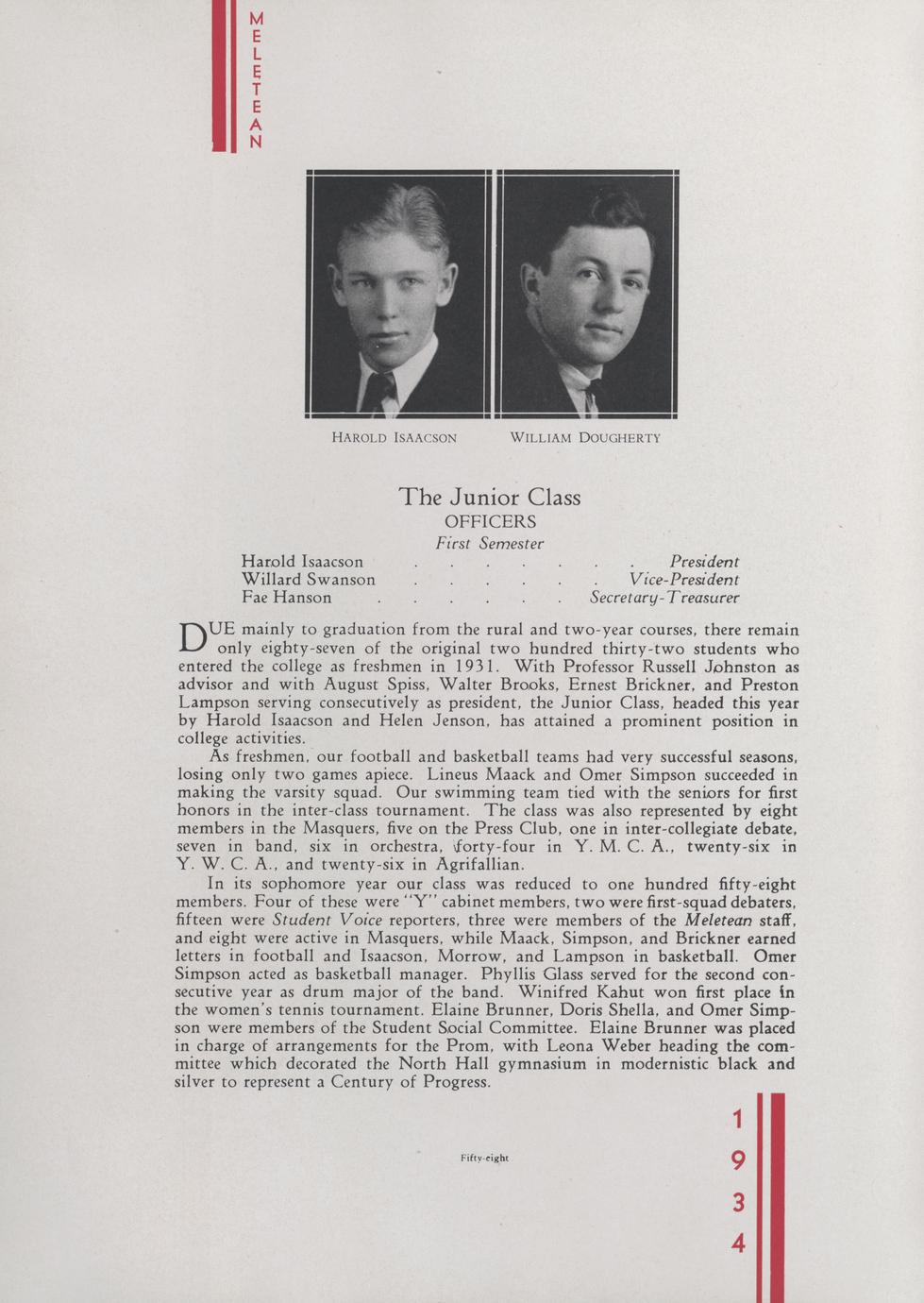 MELETEAN

HAROLD ISAACSON WILLIAM DOUGHERTY

The Junior Class
OFFICERS
First Semester

Harold Isaacson . . . . . . . President
Willard Swanson . . . . . . Vice-President
Fae Hanson . . . . . . Secretary-Treasurer

DUE mainly to graduation from the rural and two-year courses, there remain only eighty-seven of the original two hundred thirty-two students who entered the college as freshmen in 1931. With Professor Russell Johnston as advisor and with August Spiss, Walter Brooks, Ernest Brickner, and Preston Lampson serving consecutively as president, the Junior Class, headed this year by Harold Isaacson and Helen Jenson, has attained a prominent position in college activities.

As freshmen, our football and basketball teams had very successful seasons, losing only two games apiece. Lineus Maack and Omer Simpson succeeded in making the varsity squad. Our swimming team tied with the seniors for first honors in the inter-class tournament. The class was also represented by eight members in the Masquers, five on the Press Club, one in inter-collegiate debate, seven in band, six in orchestra, forty-four in Y. M. C. A., twenty-six in Y. W. C. A., and twenty-six in Agrifallian.

In its sophomore year our class was reduced to one hundred fifty-eight members. Four of these were "Y" cabinet members, two were first-squad debaters, fifteen were Student Voice reporters, three were members of the Meletean staff, and eight were active in Masquers, while Maack, Simpson, and Brickner earned letters in football and Isaacson, Morrow, and Lampson in basketball. Omer Simpson acted as basketball manager. Phyllis Glass served for the second consecutive year as drum major of the band. Winifred Kahut won first place in the women's tennis tournament. Elaine Brunner, Doris Shella, and Omer Simpson were members of the Student Social Committee. Elaine Brunner was placed in charge of arrangements for the Prom, with Leona Weber heading the committee which decorated the North Hall gymnasium in modernistic black and silver to represent a Century of Progress.

Fifty-eight

1934